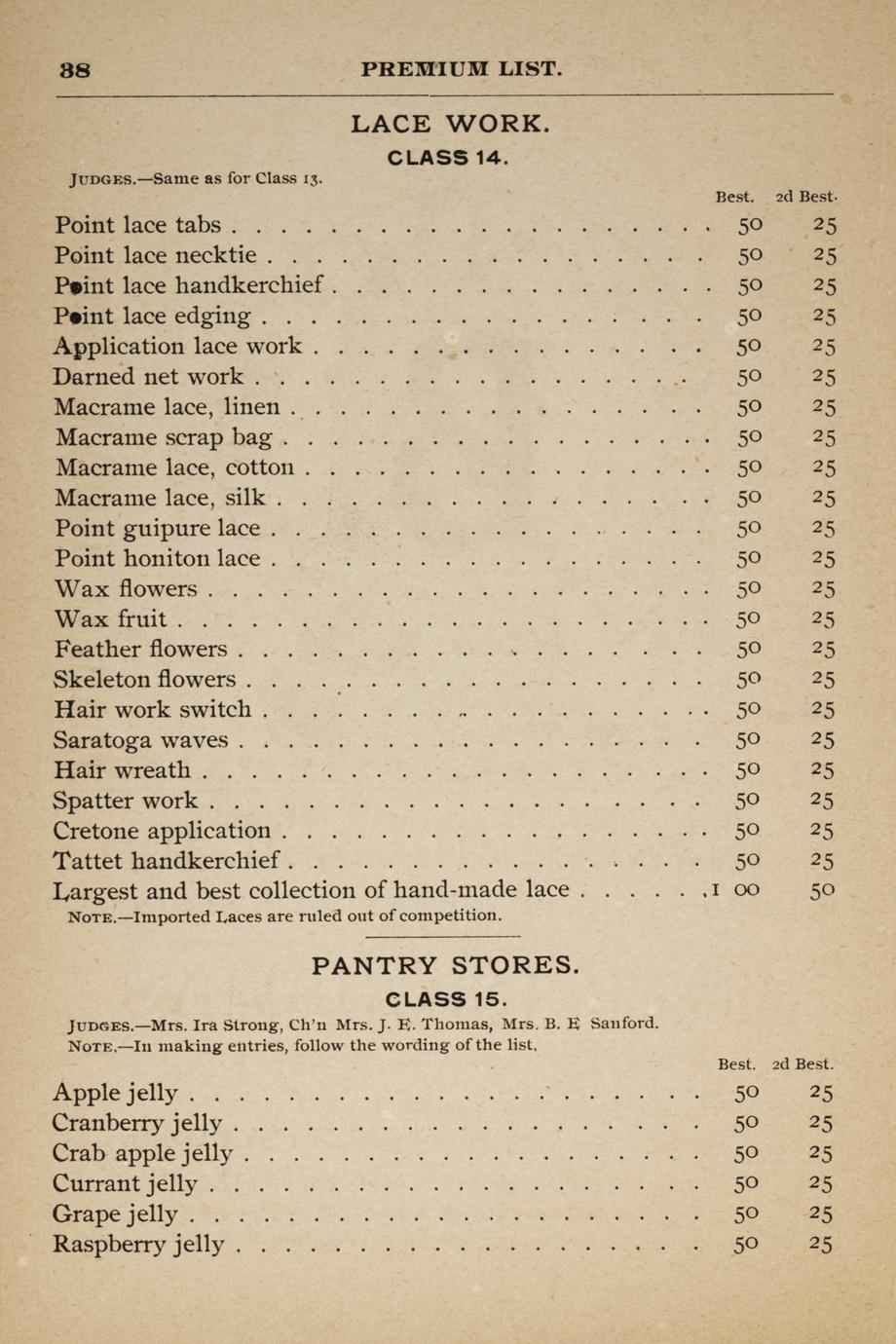 38 PREMIUM LIST.

LACE WORK.

CLASS 14.

JUDGES.—Same as for Class 13.

| | Best. | 2d Best. |
|---|---|---|
| Point lace tabs | 50 | 25 |
| Point lace necktie | 50 | 25 |
| Point lace handkerchief | 50 | 25 |
| Point lace edging | 50 | 25 |
| Application lace work | 50 | 25 |
| Darned net work | 50 | 25 |
| Macrame lace, linen | 50 | 25 |
| Macrame scrap bag | 50 | 25 |
| Macrame lace, cotton | 50 | 25 |
| Macrame lace, silk | 50 | 25 |
| Point guipure lace | 50 | 25 |
| Point honiton lace | 50 | 25 |
| Wax flowers | 50 | 25 |
| Wax fruit | 50 | 25 |
| Feather flowers | 50 | 25 |
| Skeleton flowers | 50 | 25 |
| Hair work switch | 50 | 25 |
| Saratoga waves | 50 | 25 |
| Hair wreath | 50 | 25 |
| Spatter work | 50 | 25 |
| Cretone application | 50 | 25 |
| Tattet handkerchief | 50 | 25 |
| Largest and best collection of hand-made lace | 1 00 | 50 |

NOTE.—Imported Laces are ruled out of competition.

PANTRY STORES.

CLASS 15.

JUDGES.—Mrs. Ira Strong, Ch'n Mrs. J. E. Thomas, Mrs. B. E Sanford.
NOTE.—In making entries, follow the wording of the list.

| | Best. | 2d Best. |
|---|---|---|
| Apple jelly | 50 | 25 |
| Cranberry jelly | 50 | 25 |
| Crab apple jelly | 50 | 25 |
| Currant jelly | 50 | 25 |
| Grape jelly | 50 | 25 |
| Raspberry jelly | 50 | 25 |